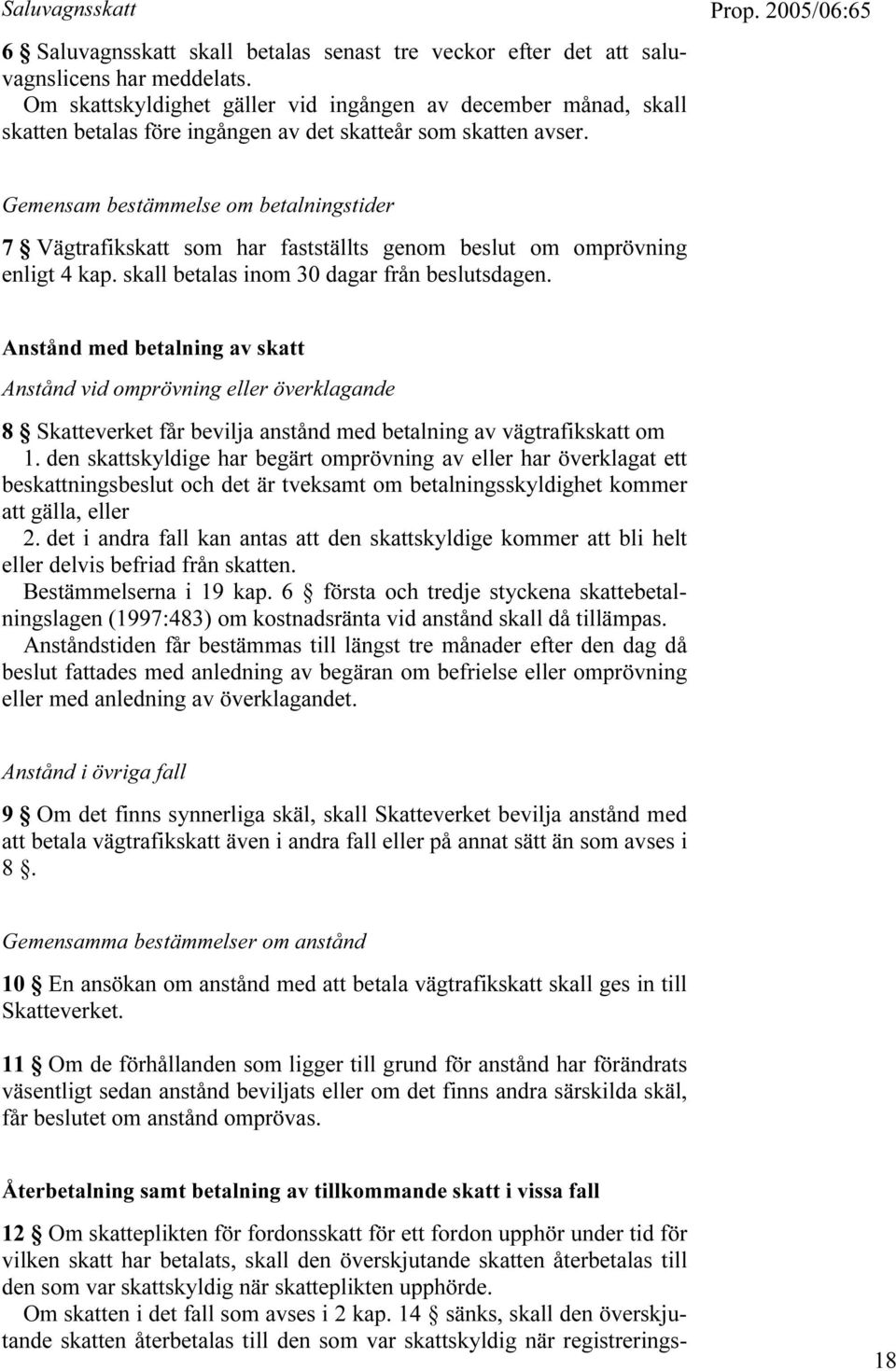 Saluvagnsskatt

Prop. 2005/06:65

6 § Saluvagnsskatt skall betalas senast tre veckor efter det att saluvagnslicens har meddelats.
Om skattskyldighet gäller vid ingången av december månad, skall skatten betalas före ingången av det skatteår som skatten avser.

Gemensam bestämmelse om betalningstider

7 § Vägtrafikskatt som har fastställts genom beslut om omprövning enligt 4 kap. skall betalas inom 30 dagar från beslutsdagen.

Anstånd med betalning av skatt

Anstånd vid omprövning eller överklagande

8 § Skatteverket får bevilja anstånd med betalning av vägtrafikskatt om
1. den skattskyldige har begärt omprövning av eller har överklagat ett beskattningsbeslut och det är tveksamt om betalningsskyldighet kommer att gälla, eller
2. det i andra fall kan antas att den skattskyldige kommer att bli helt eller delvis befriad från skatten.
Bestämmelserna i 19 kap. 6 § första och tredje styckena skattebetalningslagen (1997:483) om kostnadsränta vid anstånd skall då tillämpas.
Anståndstiden får bestämmas till längst tre månader efter den dag då beslut fattades med anledning av begäran om befrielse eller omprövning eller med anledning av överklagandet.

Anstånd i övriga fall

9 § Om det finns synnerliga skäl, skall Skatteverket bevilja anstånd med att betala vägtrafikskatt även i andra fall eller på annat sätt än som avses i 8 §.

Gemensamma bestämmelser om anstånd

10 § En ansökan om anstånd med att betala vägtrafikskatt skall ges in till Skatteverket.

11 § Om de förhållanden som ligger till grund för anstånd har förändrats väsentligt sedan anstånd beviljats eller om det finns andra särskilda skäl, får beslutet om anstånd omprövas.

Återbetalning samt betalning av tillkommande skatt i vissa fall

12 § Om skatteplikten för fordonsskatt för ett fordon upphör under tid för vilken skatt har betalats, skall den överskjutande skatten återbetalas till den som var skattskyldig när skatteplikten upphörde.
Om skatten i det fall som avses i 2 kap. 14 § sänks, skall den överskjutande skatten återbetalas till den som var skattskyldig när registrerings-

18